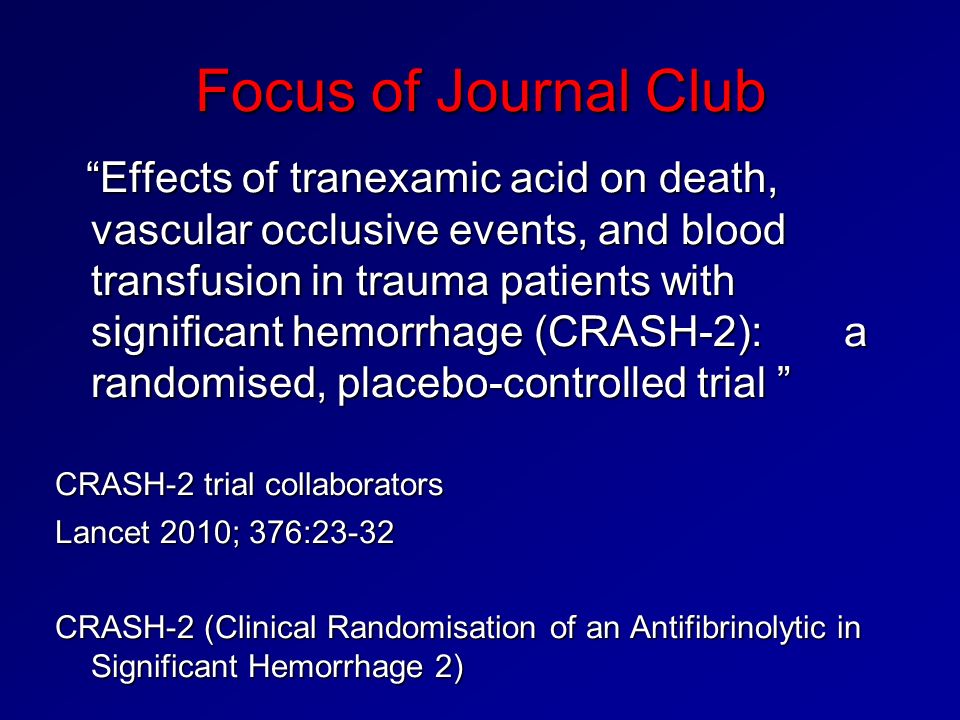 Focus of Journal Club

“Effects of tranexamic acid on death, vascular occlusive events, and blood transfusion in trauma patients with significant hemorrhage (CRASH-2): a randomised, placebo-controlled trial ”

CRASH-2 trial collaborators

Lancet 2010; 376:23-32

CRASH-2 (Clinical Randomisation of an Antifibrinolytic in Significant Hemorrhage 2)